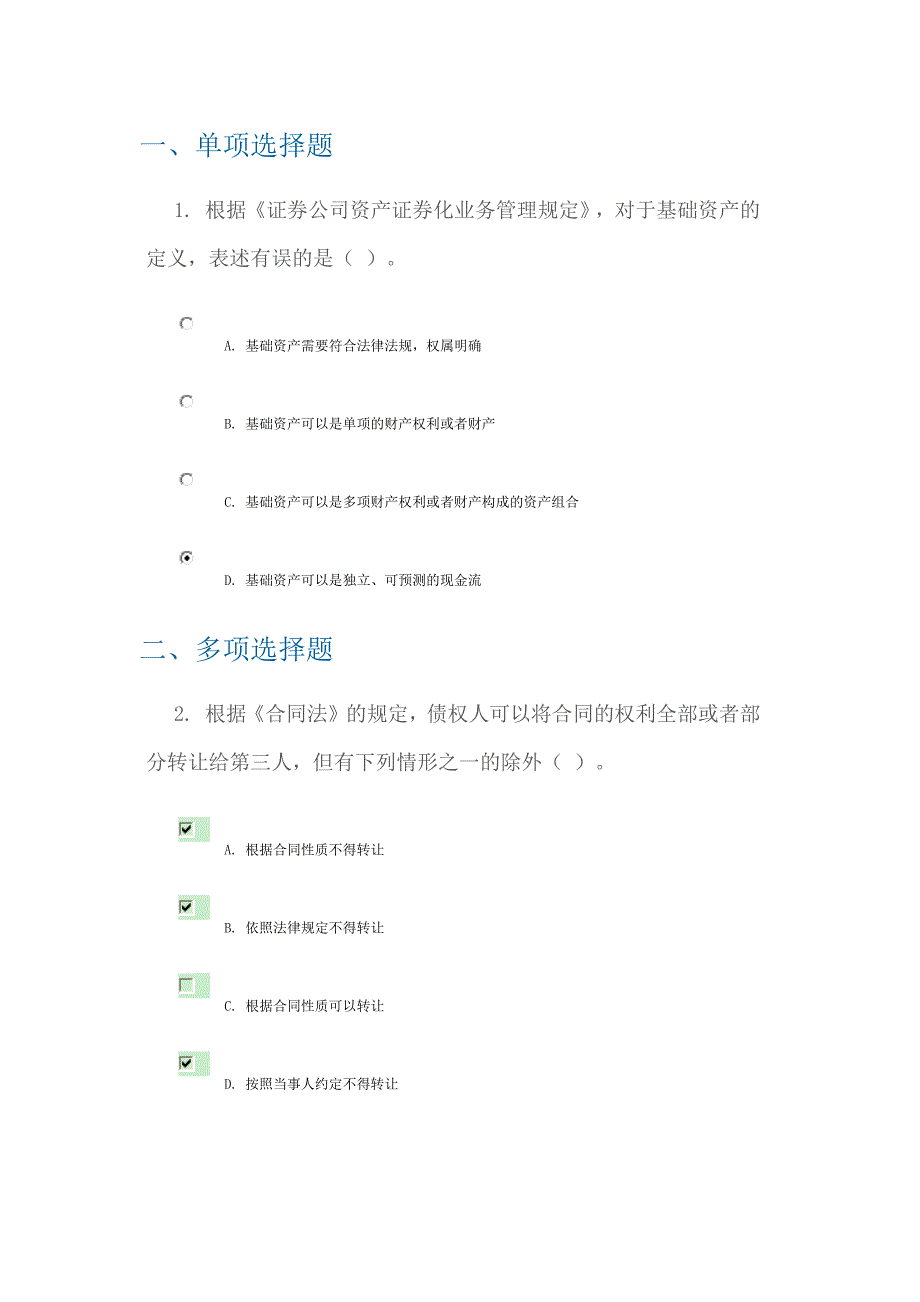 一、单项选择题

1. 根据《证券公司资产证券化业务管理规定》，对于基础资产的定义，表述有误的是（ ）。

A. 基础资产需要符合法律法规，权属明确

B. 基础资产可以是单项的财产权利或者财产

C. 基础资产可以是多项财产权利或者财产构成的资产组合

D. 基础资产可以是独立、可预测的现金流

二、多项选择题

2. 根据《合同法》的规定，债权人可以将合同的权利全部或者部分转让给第三人，但有下列情形之一的除外（ ）。

A. 根据合同性质不得转让

B. 依照法律规定不得转让

C. 根据合同性质可以转让

D. 按照当事人约定不得转让